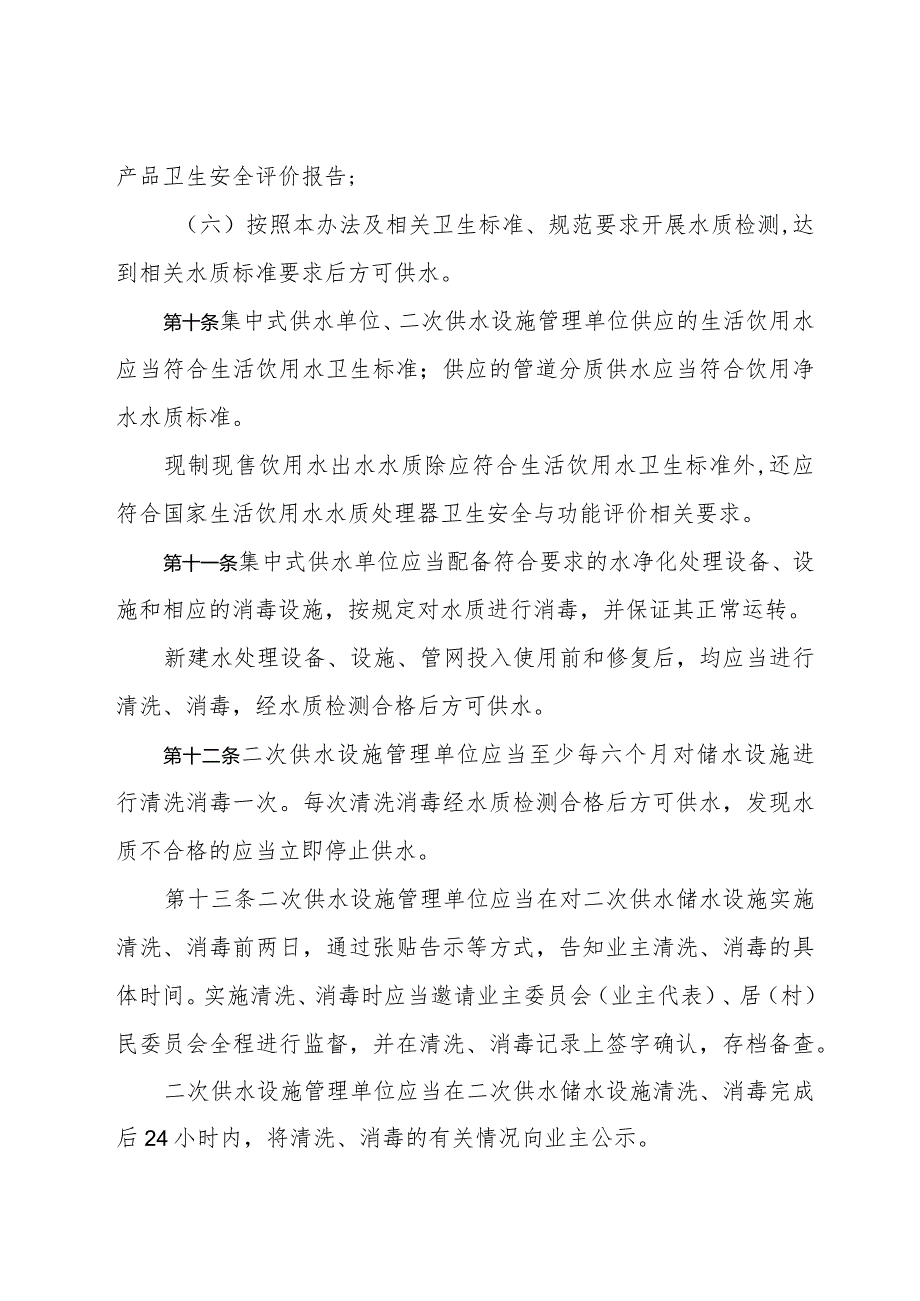 产品卫生安全评价报告；

（六）按照本办法及相关卫生标准、规范要求开展水质检测,达到相关水质标准要求后方可供水。

第十条集中式供水单位、二次供水设施管理单位供应的生活饮用水应当符合生活饮用水卫生标准；供应的管道分质供水应当符合饮用净水水质标准。

现制现售饮用水出水水质除应符合生活饮用水卫生标准外,还应符合国家生活饮用水水质处理器卫生安全与功能评价相关要求。

第十一条集中式供水单位应当配备符合要求的水净化处理设备、设施和相应的消毒设施，按规定对水质进行消毒，并保证其正常运转。

新建水处理设备、设施、管网投入使用前和修复后，均应当进行清洗、消毒，经水质检测合格后方可供水。

第十二条二次供水设施管理单位应当至少每六个月对储水设施进行清洗消毒一次。每次清洗消毒经水质检测合格后方可供水，发现水质不合格的应当立即停止供水。

第十三条二次供水设施管理单位应当在对二次供水储水设施实施清洗、消毒前两日，通过张贴告示等方式，告知业主清洗、消毒的具体时间。实施清洗、消毒时应当邀请业主委员会（业主代表）、居（村）民委员会全程进行监督，并在清洗、消毒记录上签字确认，存档备查。

二次供水设施管理单位应当在二次供水储水设施清洗、消毒完成后24小时内，将清洗、消毒的有关情况向业主公示。